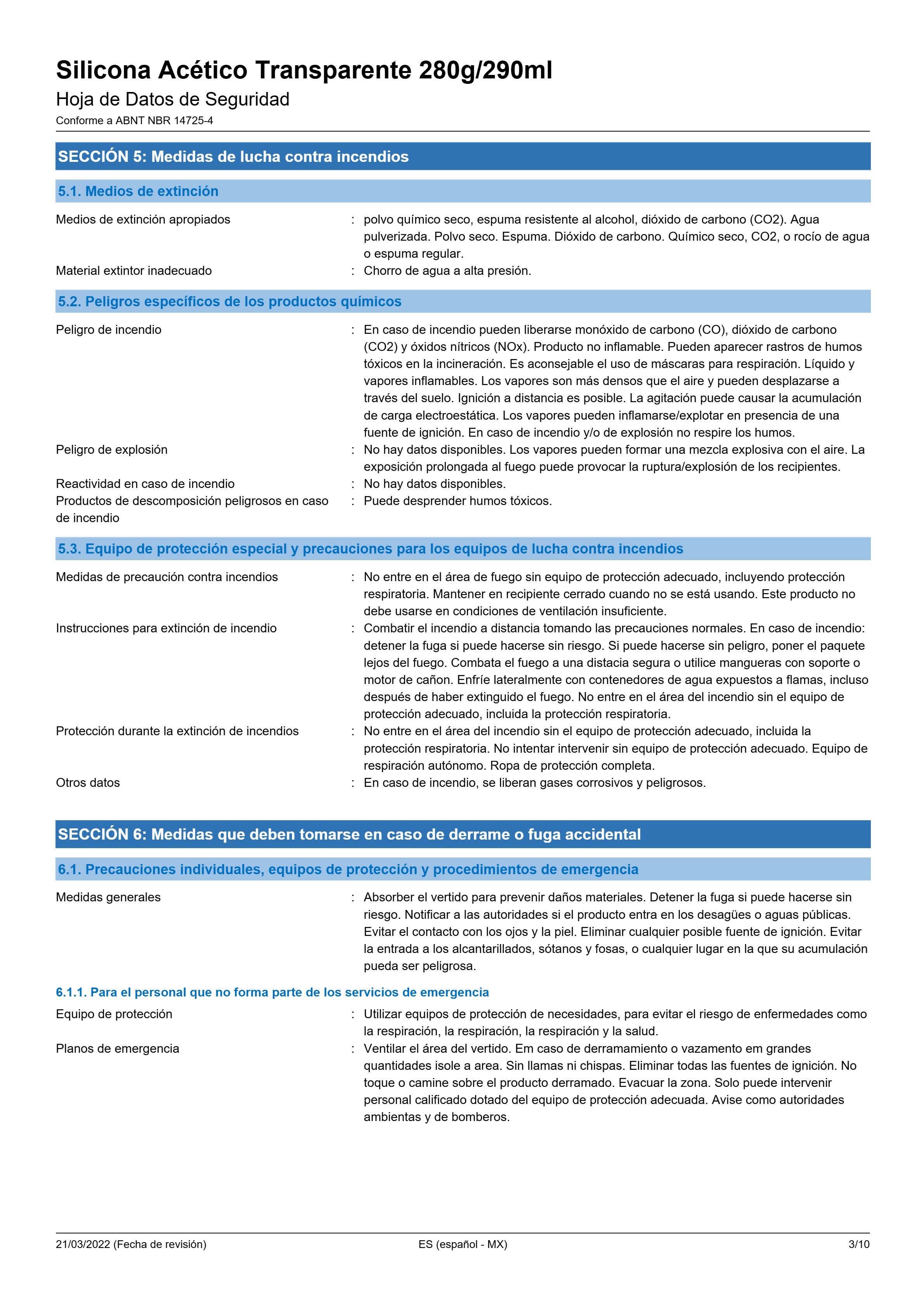 Silicona Acético Transparente 280g/290ml

Hoja de Datos de Seguridad

Conforme a ABNT NBR 14725-4

SECCIÓN 5: Medidas de lucha contra incendios

5.1. Medios de extinción

Medios de extinción apropiados : polvo químico seco, espuma resistente al alcohol, dióxido de carbono (CO2). Agua pulverizada. Polvo seco. Espuma. Dióxido de carbono. Químico seco, CO2, o rocío de agua o espuma regular.

Material extintor inadecuado : Chorro de agua a alta presión.

5.2. Peligros específicos de los productos químicos

Peligro de incendio : En caso de incendio pueden liberarse monóxido de carbono (CO), dióxido de carbono (CO2) y óxidos nítricos (NOx). Producto no inflamable. Pueden aparecer rastros de humos tóxicos en la incineración. Es aconsejable el uso de máscaras para respiración. Líquido y vapores inflamables. Los vapores son más densos que el aire y pueden desplazarse a través del suelo. Ignición a distancia es posible. La agitación puede causar la acumulación de carga electroestática. Los vapores pueden inflamarse/explotar en presencia de una fuente de ignición. En caso de incendio y/o de explosión no respire los humos.

Peligro de explosión : No hay datos disponibles. Los vapores pueden formar una mezcla explosiva con el aire. La exposición prolongada al fuego puede provocar la ruptura/explosión de los recipientes.

Reactividad en caso de incendio : No hay datos disponibles.

Productos de descomposición peligrosos en caso de incendio : Puede desprender humos tóxicos.

5.3. Equipo de protección especial y precauciones para los equipos de lucha contra incendios

Medidas de precaución contra incendios : No entre en el área de fuego sin equipo de protección adecuado, incluyendo protección respiratoria. Mantener en recipiente cerrado cuando no se está usando. Este producto no debe usarse en condiciones de ventilación insuficiente.

Instrucciones para extinción de incendio : Combatir el incendio a distancia tomando las precauciones normales. En caso de incendio: detener la fuga si puede hacerse sin riesgo. Si puede hacerse sin peligro, poner el paquete lejos del fuego. Combata el fuego a una distacia segura o utilice mangueras con soporte o motor de cañon. Enfríe lateralmente con contenedores de agua expuestos a flamas, incluso después de haber extinguido el fuego. No entre en el área del incendio sin el equipo de protección adecuado, incluida la protección respiratoria.

Protección durante la extinción de incendios : No entre en el área del incendio sin el equipo de protección adecuado, incluida la protección respiratoria. No intentar intervenir sin equipo de protección adecuado. Equipo de respiración autónomo. Ropa de protección completa.

Otros datos : En caso de incendio, se liberan gases corrosivos y peligrosos.

SECCIÓN 6: Medidas que deben tomarse en caso de derrame o fuga accidental

6.1. Precauciones individuales, equipos de protección y procedimientos de emergencia

Medidas generales : Absorber el vertido para prevenir daños materiales. Detener la fuga si puede hacerse sin riesgo. Notificar a las autoridades si el producto entra en los desagües o aguas públicas. Evitar el contacto con los ojos y la piel. Eliminar cualquier posible fuente de ignición. Evitar la entrada a los alcantarillados, sótanos y fosas, o cualquier lugar en la que su acumulación pueda ser peligrosa.

6.1.1. Para el personal que no forma parte de los servicios de emergencia

Equipo de protección : Utilizar equipos de protección de necesidades, para evitar el riesgo de enfermedades como la respiración, la respiración, la respiración y la salud.

Planos de emergencia : Ventilar el área del vertido. Em caso de derramamiento o vazamento em grandes quantidades isole a area. Sin llamas ni chispas. Eliminar todas las fuentes de ignición. No toque o camine sobre el producto derramado. Evacuar la zona. Solo puede intervenir personal calificado dotado del equipo de protección adecuada. Avise como autoridades ambientas y de bomberos.

21/03/2022 (Fecha de revisión) ES (español - MX) 3/10